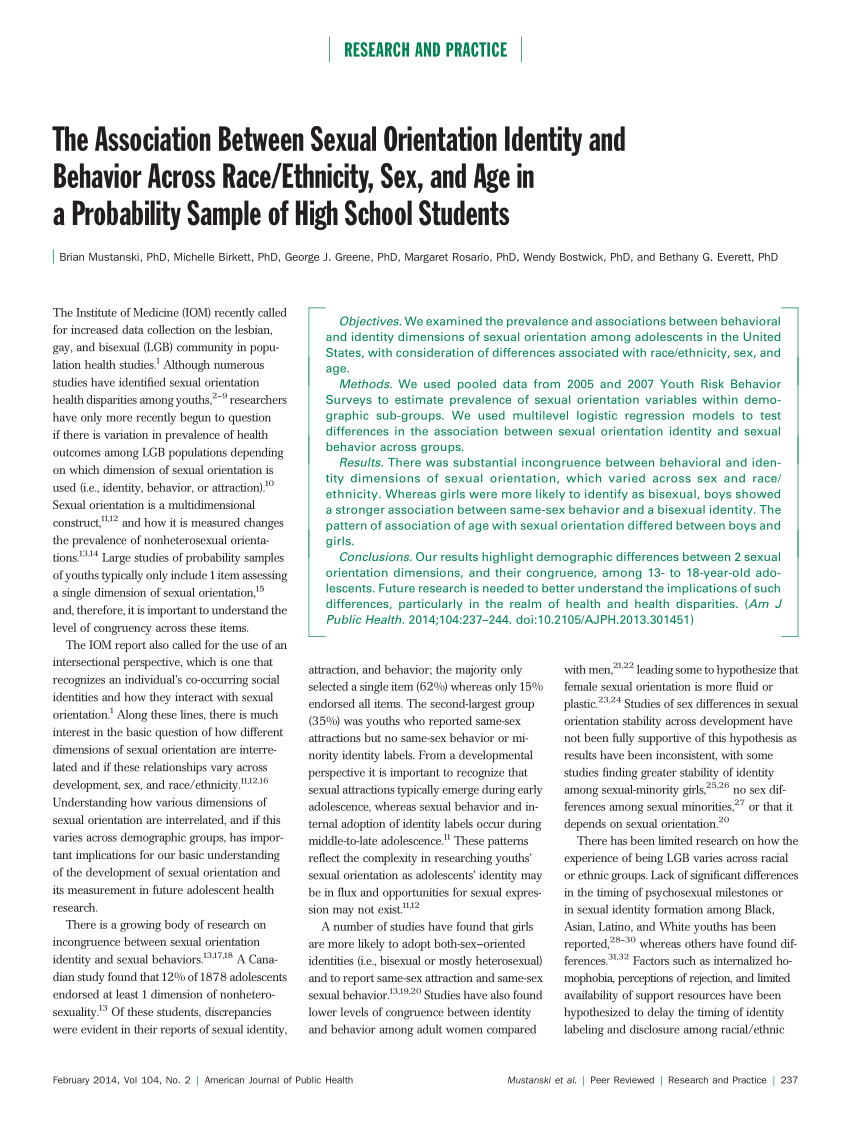 RESEARCH AND PRACTICE

The Association Between Sexual Orientation Identity and Behavior Across Race/Ethnicity, Sex, and Age in a Probability Sample of High School Students

Brian Mustanski, PhD, Michelle Birkett, PhD, George J. Greene, PhD, Margaret Rosario, PhD, Wendy Bostwick, PhD, and Bethany G. Everett, PhD

Objectives. We examined the prevalence and associations between behavioral and identity dimensions of sexual orientation among adolescents in the United States, with consideration of differences associated with race/ethnicity, sex, and age.

Methods. We used pooled data from 2005 and 2007 Youth Risk Behavior Surveys to estimate prevalence of sexual orientation variables within demographic sub-groups. We used multilevel logistic regression models to test differences in the association between sexual orientation identity and sexual behavior across groups.

Results. There was substantial incongruence between behavioral and identity dimensions of sexual orientation, which varied across sex and race/ethnicity. Whereas girls were more likely to identify as bisexual, boys showed a stronger association between same-sex behavior and a bisexual identity. The pattern of association of age with sexual orientation differed between boys and girls.

Conclusions. Our results highlight demographic differences between 2 sexual orientation dimensions, and their congruence, among 13- to 18-year-old adolescents. Future research is needed to better understand the implications of such differences, particularly in the realm of health and health disparities. (Am J Public Health. 2014;104:237–244. doi:10.2105/AJPH.2013.301451)

The Institute of Medicine (IOM) recently called for increased data collection on the lesbian, gay, and bisexual (LGB) community in population health studies.$^{1}$ Although numerous studies have identified sexual orientation health disparities among youths,$^{2-9}$ researchers have only more recently begun to question if there is variation in prevalence of health outcomes among LGB populations depending on which dimension of sexual orientation is used (i.e., identity, behavior, or attraction).$^{10}$ Sexual orientation is a multidimensional construct,$^{11,12}$ and how it is measured changes the prevalence of nonheterosexual orientations.$^{13,14}$ Large studies of probability samples of youths typically only include 1 item assessing a single dimension of sexual orientation,$^{15}$ and, therefore, it is important to understand the level of congruency across these items.

The IOM report also called for the use of an intersectional perspective, which is one that recognizes an individual's co-occurring social identities and how they interact with sexual orientation.$^{1}$ Along these lines, there is much interest in the basic question of how different dimensions of sexual orientation are interrelated and if these relationships vary across development, sex, and race/ethnicity.$^{11,12,16}$ Understanding how various dimensions of sexual orientation are interrelated, and if this varies across demographic groups, has important implications for our basic understanding of the development of sexual orientation and its measurement in future adolescent health research.

There is a growing body of research on incongruence between sexual orientation identity and sexual behaviors.$^{13,17,18}$ A Canadian study found that 12% of 1878 adolescents endorsed at least 1 dimension of nonheterosexuality.$^{13}$ Of these students, discrepancies were evident in their reports of sexual identity, attraction, and behavior; the majority only selected a single item (62%) whereas only 15% endorsed all items. The second-largest group (35%) was youths who reported same-sex attractions but no same-sex behavior or minority identity labels. From a developmental perspective it is important to recognize that sexual attractions typically emerge during early adolescence, whereas sexual behavior and internal adoption of identity labels occur during middle-to-late adolescence.$^{11}$ These patterns reflect the complexity in researching youths' sexual orientation as adolescents' identity may be in flux and opportunities for sexual expression may not exist.$^{11,12}$

A number of studies have found that girls are more likely to adopt both-sex–oriented identities (i.e., bisexual or mostly heterosexual) and to report same-sex attraction and same-sex sexual behavior.$^{13,19,20}$ Studies have also found lower levels of congruence between identity and behavior among adult women compared with men,$^{21,22}$ leading some to hypothesize that female sexual orientation is more fluid or plastic.$^{23,24}$ Studies of sex differences in sexual orientation stability across development have not been fully supportive of this hypothesis as results have been inconsistent, with some studies finding greater stability of identity among sexual-minority girls,$^{25,26}$ no sex differences among sexual minorities,$^{27}$ or that it depends on sexual orientation.$^{20}$

There has been limited research on how the experience of being LGB varies across racial or ethnic groups. Lack of significant differences in the timing of psychosexual milestones or in sexual identity formation among Black, Asian, Latino, and White youths has been reported,$^{28-30}$ whereas others have found differences.$^{31,32}$ Factors such as internalized homophobia, perceptions of rejection, and limited availability of support resources have been hypothesized to delay the timing of identity labeling and disclosure among racial/ethnic

February 2014, Vol 104, No. 2 | American Journal of Public Health

Mustanski et al. | Peer Reviewed | Research and Practice | 237